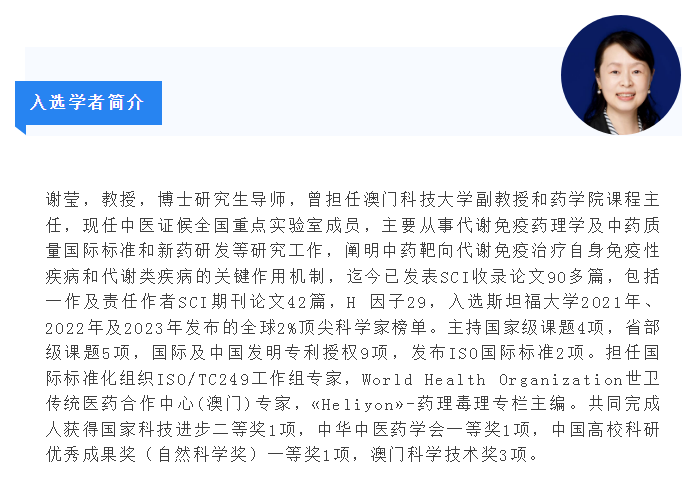 入选学者简介

谢莹，教授，博士研究生导师，曾担任澳门科技大学副教授和药学院课程主任，现任中医证候全国重点实验室成员，主要从事代谢免疫药理学及中药质量国际标准和新药研发等研究工作，阐明中药靶向代谢免疫治疗自身免疫性疾病和代谢类疾病的关键作用机制，迄今已发表SCI收录论文90多篇，包括一作及责任作者SCI期刊论文42篇，H 因子29，入选斯坦福大学2021年、2022年及2023年发布的全球2%顶尖科学家榜单。主持国家级课题4项，省部级课题5项，国际及中国发明专利授权9项，发布ISO国际标准2项。担任国际标准化组织ISO/TC249工作组专家，World Health Organization世卫传统医药合作中心(澳门)专家，«Heliyon»-药理毒理专栏主编。共同完成人获得国家科技进步二等奖1项，中华中医药学会一等奖1项，中国高校科研优秀成果奖（自然科学奖）一等奖1项，澳门科学技术奖3项。